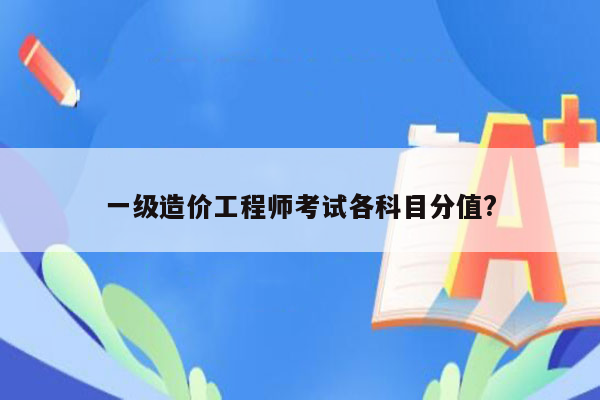 一级造价工程师考试各科目分值?

A+